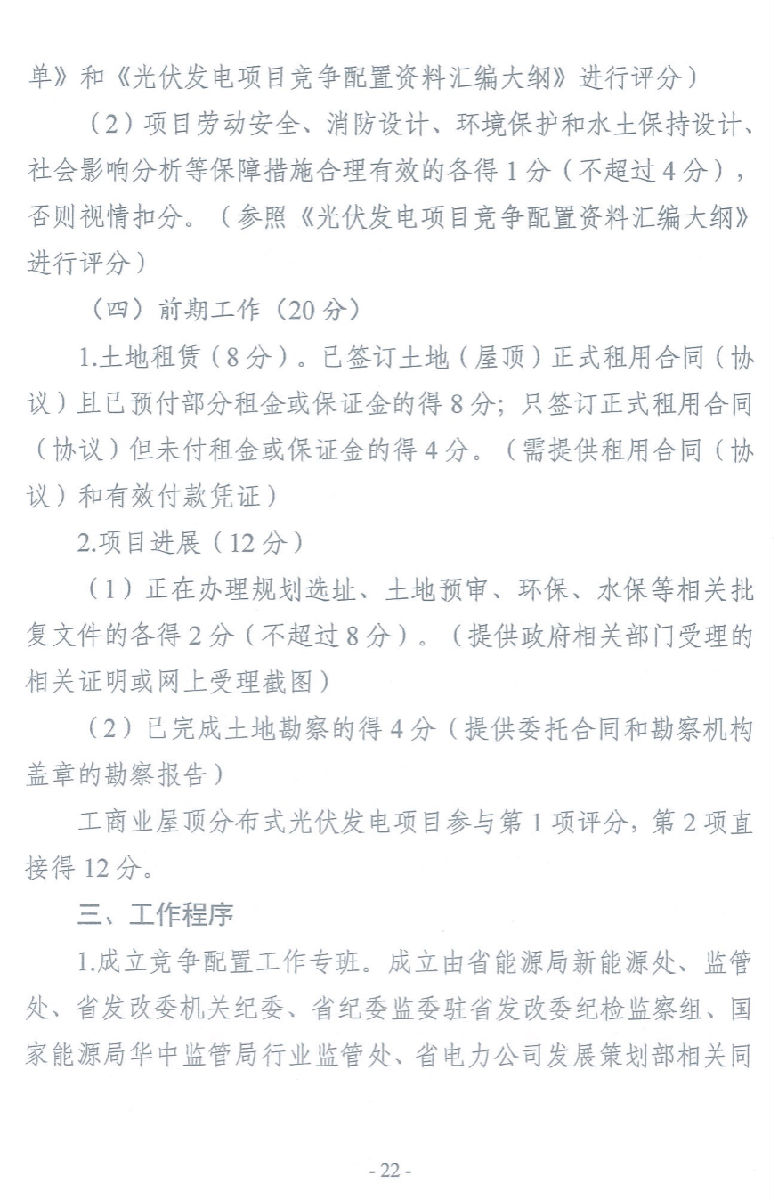 单》和《光伏发电项目竞争配置资料汇编大纲》进行评分）

（2）项目劳动安全、消防设计、环境保护和水土保持设计、社会影响分析等保障措施合理有效的各得1分（不超过4分），否则视情扣分。（参照《光伏发电项目竞争配置资料汇编大纲》进行评分）

（四）前期工作（20分）

1.土地租赁（8分）。已签订土地（屋顶）正式租用合同（协议）且已预付部分租金或保证金的得8分；只签订正式租用合同（协议）但未付租金或保证金的得4分。（需提供租用合同（协议）和有效付款凭证）

2.项目进展（12分）

（1）正在办理规划选址、土地预审、环保、水保等相关批复文件的各得2分（不超过8分）。（提供政府相关部门受理的相关证明或网上受理截图）

（2）已完成土地勘察的得4分（提供委托合同和勘察机构盖章的勘察报告）

工商业屋顶分布式光伏发电项目参与第1项评分，第2项直接得12分。

三、工作程序

1.成立竞争配置工作专班。成立由省能源局新能源处、监管处、省发改委机关纪委、省纪委监委驻省发改委纪检监察组、国家能源局华中监管局行业监管处、省电力公司发展策划部相关同

- 22 -